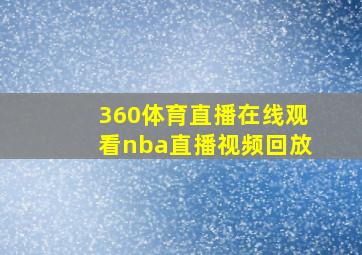 360体育直播在线观看nba直播视频回放